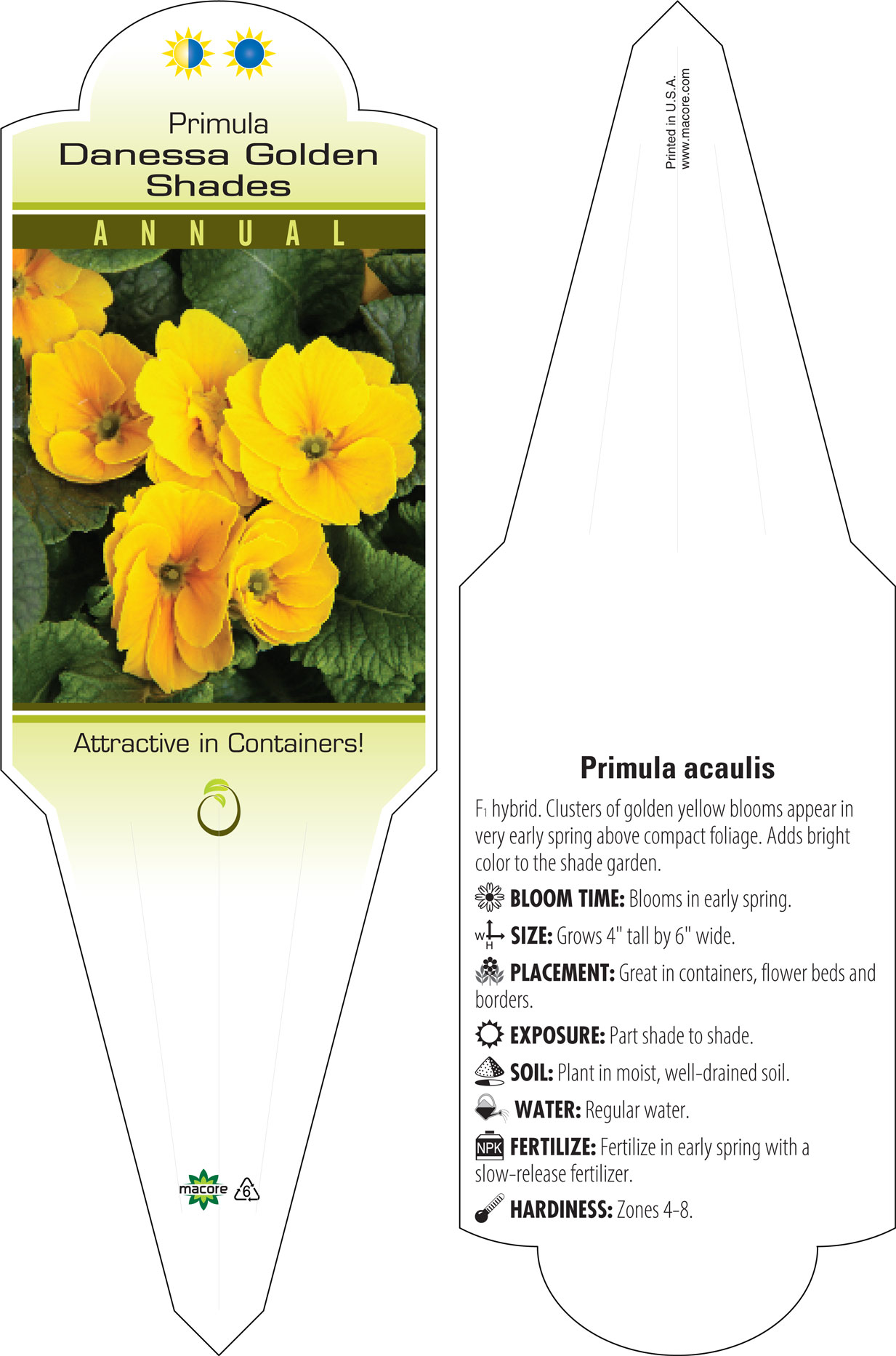 Primula
Danessa Golden Shades

ANNUAL

Attractive in Containers!

macore 6

Printed in U.S.A.
www.macore.com

Primula acaulis

$F_1$ hybrid. Clusters of golden yellow blooms appear in very early spring above compact foliage. Adds bright color to the shade garden.

BLOOM TIME: Blooms in early spring.

W H SIZE: Grows 4" tall by 6" wide.

PLACEMENT: Great in containers, flower beds and borders.

EXPOSURE: Part shade to shade.

SOIL: Plant in moist, well-drained soil.

WATER: Regular water.

NPK FERTILIZE: Fertilize in early spring with a slow-release fertilizer.

HARDINESS: Zones 4-8.